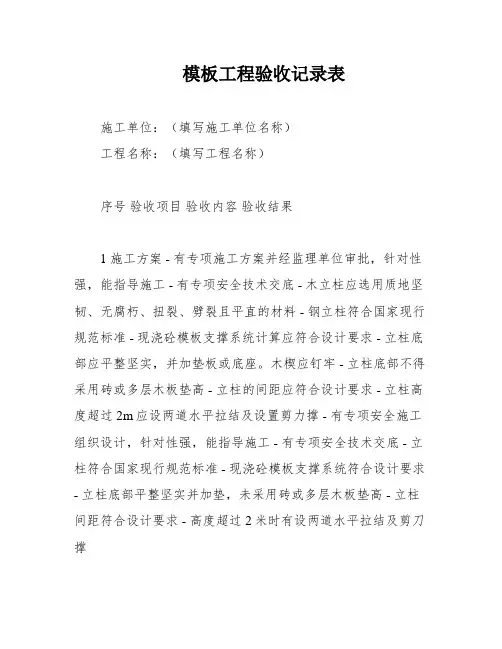 模板工程验收记录表

施工单位：（填写施工单位名称）

工程名称：（填写工程名称）

序号 验收项目 验收内容 验收结果

1 施工方案 - 有专项施工方案并经监理单位审批，针对性强，能指导施工 - 有专项安全技术交底 - 木立柱应选用质地坚韧、无腐朽、扭裂、劈裂且平直的材料 - 钢立柱符合国家现行规范标准 - 现浇砼模板支撑系统计算应符合设计要求 - 立柱底部应平整坚实，并加垫板或底座。木楔应钉牢 - 立柱底部不得采用砖或多层木板垫高 - 立柱的间距应符合设计要求 - 立柱高度超过 2m 应设两道水平拉结及设置剪力撑 - 有专项安全施工组织设计，针对性强，能指导施工 - 有专项安全技术交底 - 立柱符合国家现行规范标准 - 现浇砼模板支撑系统符合设计要求 - 立柱底部平整坚实并加垫，未采用砖或多层木板垫高 - 立柱间距符合设计要求 - 高度超过 2 米时有设两道水平拉结及剪刀撑